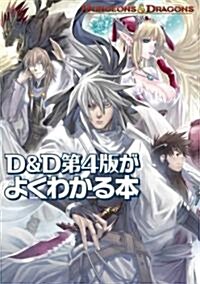 DUNGEONS & DRAGONS

D&D第4版が
よくわかる本